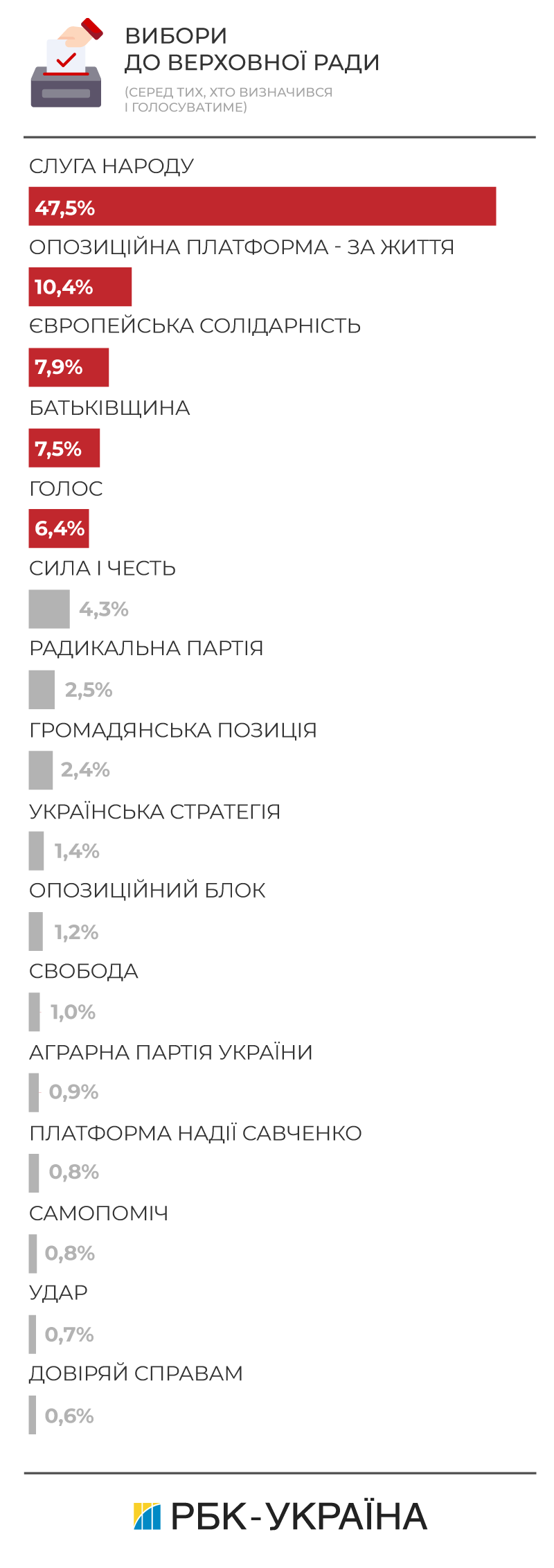 ВИБОРИ
ДО ВЕРХОВНОЇ РАДИ
(СЕРЕД ТИХ, ХТО ВИЗНАЧИВСЯ І ГОЛОСУВАТИМЕ)

СЛУГА НАРОДУ
47,5%
ОПОЗИЦІЙНА ПЛАТФОРМА - ЗА ЖИТТЯ
10,4%
ЄВРОПЕЙСЬКА СОЛІДАРНІСТЬ
7,9%
БАТЬКІВЩИНА
7,5%
ГОЛОС
6,4%
СИЛА І ЧЕСТЬ
4,3%
РАДИКАЛЬНА ПАРТІЯ
2,5%
ГРОМАДЯНСЬКА ПОЗИЦІЯ
2,4%
УКРАЇНСЬКА СТРАТЕГІЯ
1,4%
ОПОЗИЦІЙНИЙ БЛОК
1,2%
СВОБОДА
1,0%
АГРАРНА ПАРТІЯ УКРАЇНИ
0,9%
ПЛАТФОРМА НАДІЇ САВЧЕНКО
0,8%
САМОПОМІЧ
0,8%
УДАР
0,7%
ДОВІРЯЙ СПРАВАМ
0,6%

РБК-УКРАЇНА